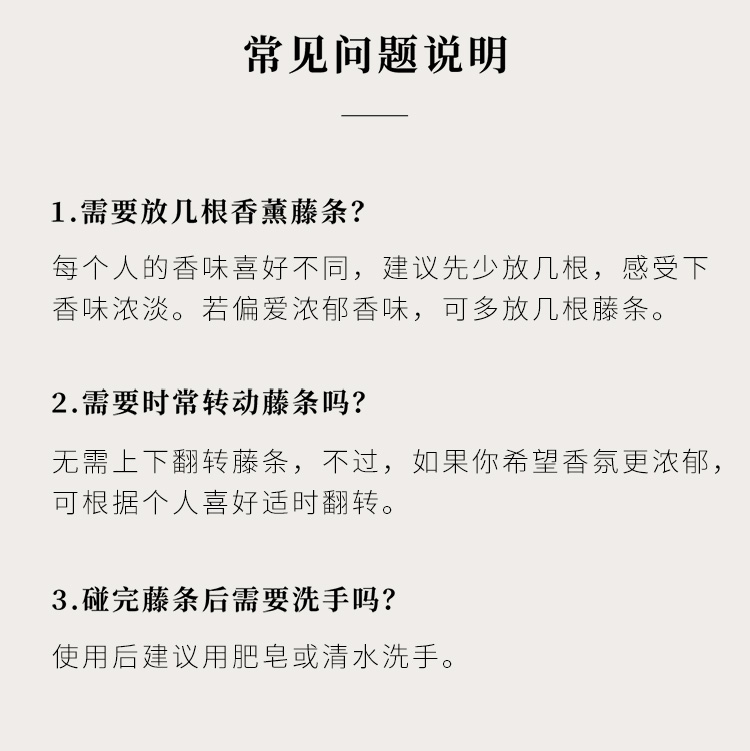 常见问题说明

1.需要放几根香薰藤条?

每个人的香味喜好不同，建议先少放几根，感受下香味浓淡。若偏爱浓郁香味，可多放几根藤条。

2.需要时常转动藤条吗?

无需上下翻转藤条，不过，如果你希望香氛更浓郁，可根据个人喜好适时翻转。

3.碰完藤条后需要洗手吗?

使用后建议用肥皂或清水洗手。